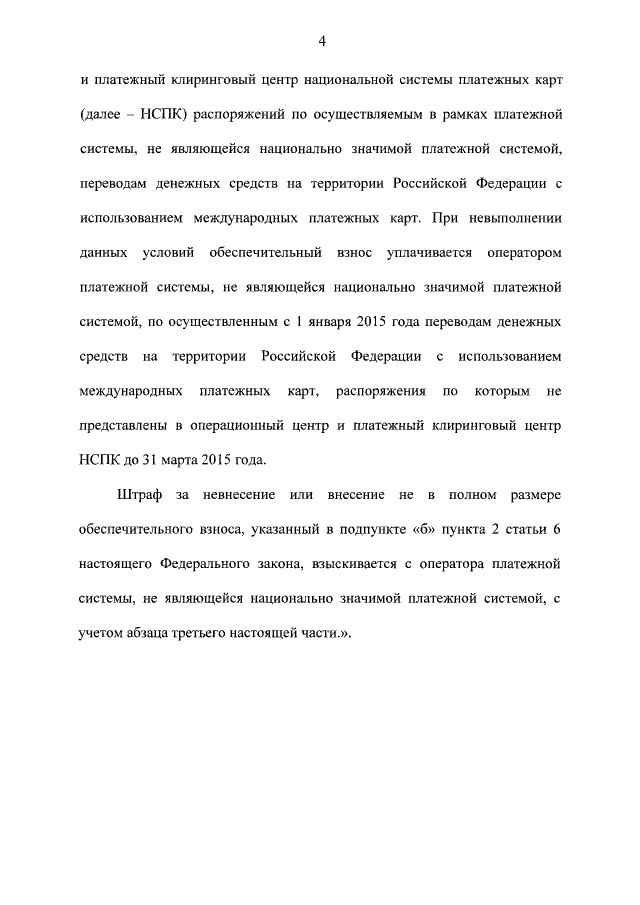 4

и платежный клиринговый центр национальной системы платежных карт (далее – НСПК) распоряжений по осуществляемым в рамках платежной системы, не являющейся национально значимой платежной системой, переводам денежных средств на территории Российской Федерации с использованием международных платежных карт. При невыполнении данных условий обеспечительный взнос уплачивается оператором платежной системы, не являющейся национально значимой платежной системой, по осуществленным с 1 января 2015 года переводам денежных средств на территории Российской Федерации с использованием международных платежных карт, распоряжения по которым не представлены в операционный центр и платежный клиринговый центр НСПК до 31 марта 2015 года.

Штраф за невнесение или внесение не в полном размере обеспечительного взноса, указанный в подпункте «б» пункта 2 статьи 6 настоящего Федерального закона, взыскивается с оператора платежной системы, не являющейся национально значимой платежной системой, с учетом абзаца третьего настоящей части.».